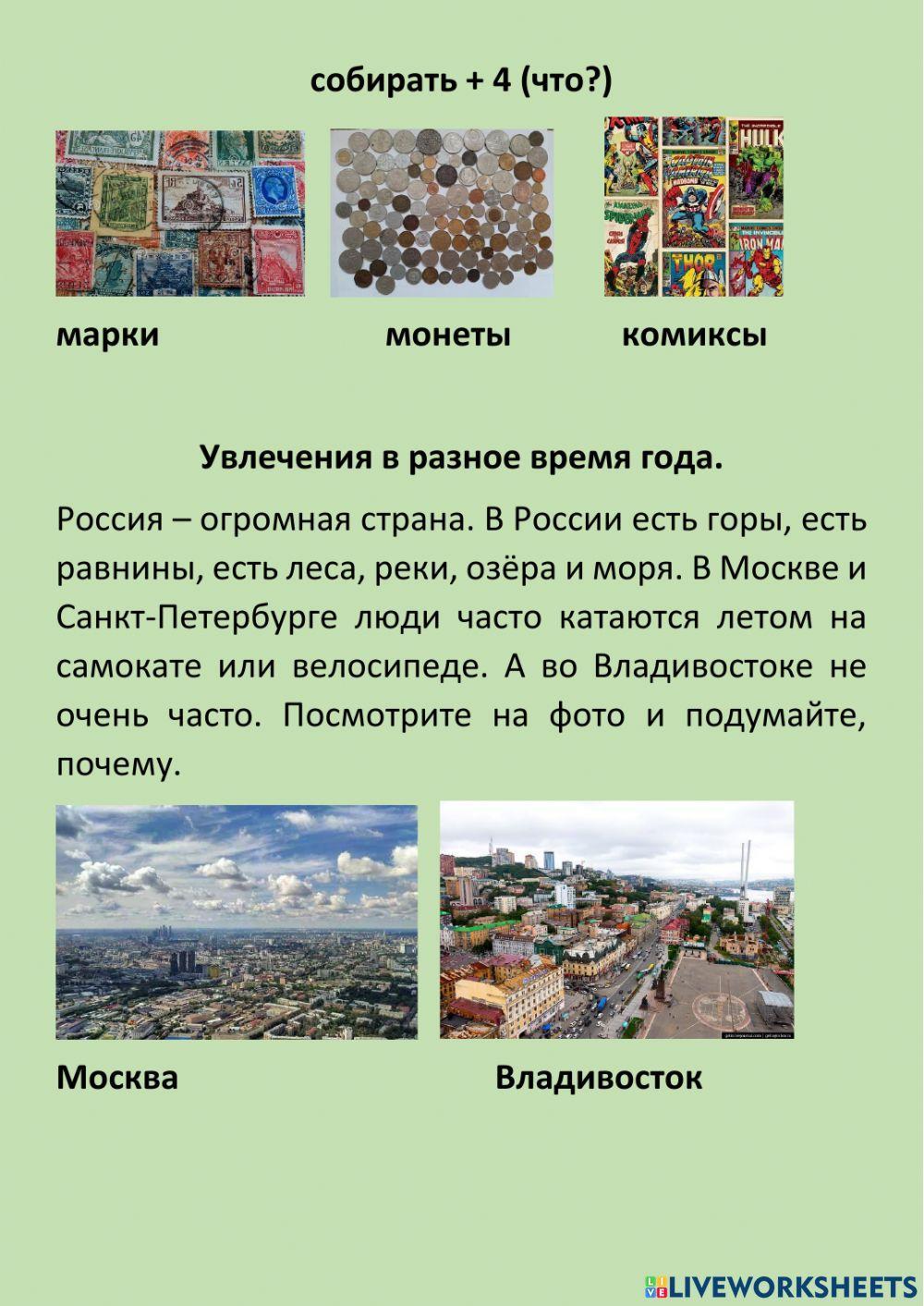 собирать + 4 (что?)

марки монеты комиксы

Увлечения в разное время года.

Россия – огромная страна. В России есть горы, есть равнины, есть леса, реки, озёра и моря. В Москве и Санкт-Петербурге люди часто катаются летом на самокате или велосипеде. А во Владивостоке не очень часто. Посмотрите на фото и подумайте, почему.

Москва Владивосток

LIVEWORKSHEETS